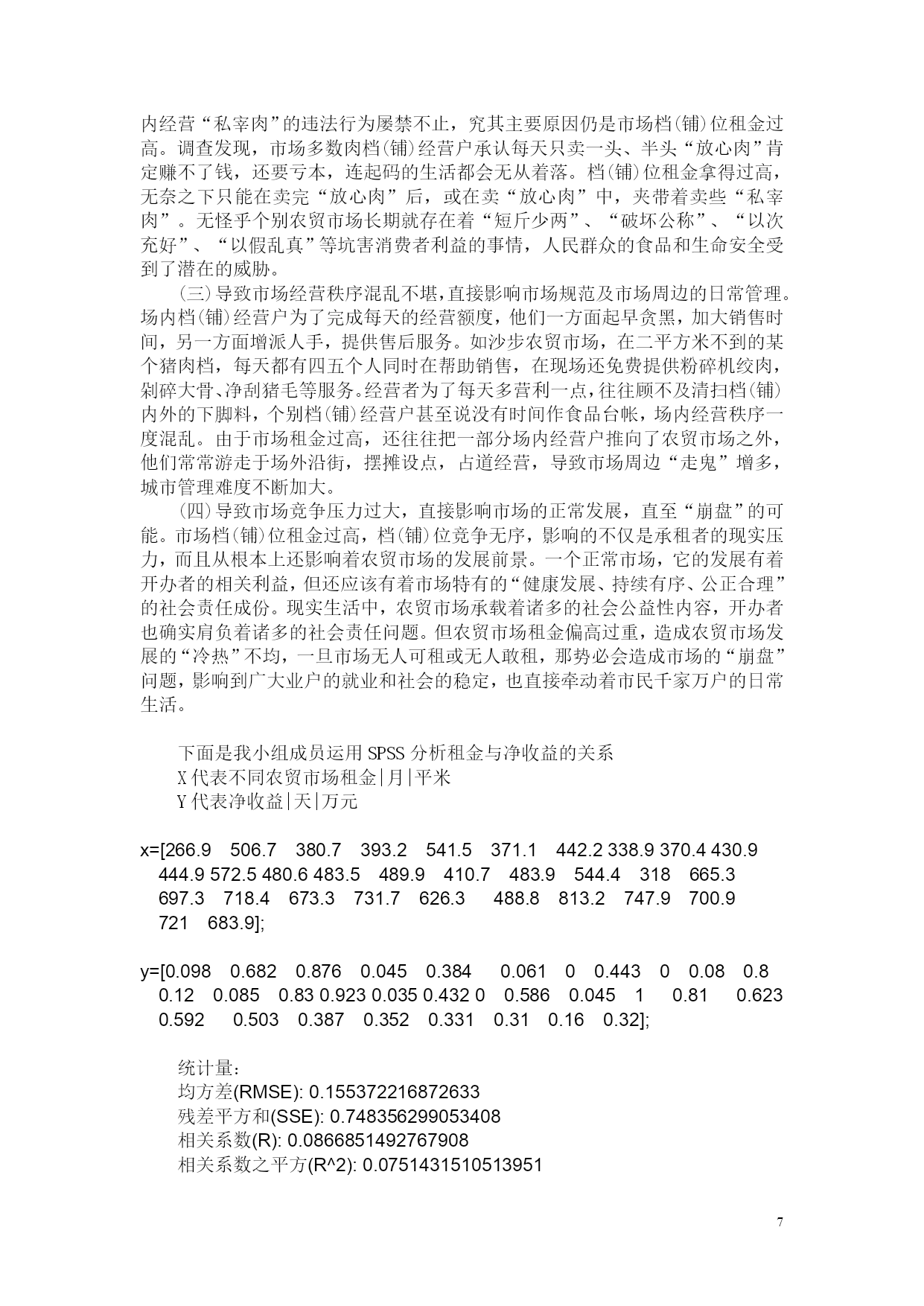 内经营“私宰肉”的违法行为屡禁不止，究其主要原因仍是市场档(铺)位租金过高。调查发现，市场多数肉档(铺)经营户承认每天只卖一头、半头“放心肉”肯定赚不了钱，还要亏本，连起码的生活都会无从着落。档(铺)位租金拿得过高，无奈之下只能在卖完“放心肉”后，或在卖“放心肉”中，夹带着卖些“私宰肉”。无怪乎个别农贸市场长期就存在着“短斤少两”、“破坏公称”、“以次充好”、“以假乱真”等坑害消费者利益的事情，人民群众的食品和生命安全受到了潜在的威胁。

(三)导致市场经营秩序混乱不堪，直接影响市场规范及市场周边的日常管理。场内档(铺)经营户为了完成每天的经营额度，他们一方面起早贪黑，加大销售时间，另一方面增派人手，提供售后服务。如沙步农贸市场，在二平方米不到的某个猪肉档，每天都有四五个人同时在帮助销售，在现场还免费提供粉碎机绞肉，剁碎大骨、净刮猪毛等服务。经营者为了每天多营利一点，往往顾不及清扫档(铺)内外的下脚料，个别档(铺)经营户甚至说没有时间作食品台帐，场内经营秩序一度混乱。由于市场租金过高，还往往把一部分场内经营户推向了农贸市场之外，他们常常游走于场外沿街，摆摊设点，占道经营，导致市场周边“走鬼”增多，城市管理难度不断加大。

(四)导致市场竞争压力过大，直接影响市场的正常发展，直至“崩盘”的可能。市场档(铺)位租金过高，档(铺)位竞争无序，影响的不仅是承租者的现实压力，而且从根本上还影响着农贸市场的发展前景。一个正常市场，它的发展有着开办者的相关利益，但还应该有着市场特有的“健康发展、持续有序、公正合理”的社会责任成份。现实生活中，农贸市场承载着诸多的社会公益性内容，开办者也确实肩负着诸多的社会责任问题。但农贸市场租金偏高过重，造成农贸市场发展的“冷热”不均，一旦市场无人可租或无人敢租，那势必会造成市场的“崩盘”问题，影响到广大业户的就业和社会的稳定，也直接牵动着市民千家万户的日常生活。

下面是我小组成员运用 SPSS 分析租金与净收益的关系
X 代表不同农贸市场租金|月|平米
Y 代表净收益|天|万元

x=[266.9 506.7 380.7 393.2 541.5 371.1 442.2 338.9 370.4 430.9 444.9 572.5 480.6 483.5 489.9 410.7 483.9 544.4 318 665.3 697.3 718.4 673.3 731.7 626.3 488.8 813.2 747.9 700.9 721 683.9];

y=[0.098 0.682 0.876 0.045 0.384 0.061 0 0.443 0 0.08 0.8 0.12 0.085 0.83 0.923 0.035 0.432 0 0.586 0.045 1 0.81 0.623 0.592 0.503 0.387 0.352 0.331 0.31 0.16 0.32];

统计量：
均方差(RMSE): 0.155372216872633
残差平方和(SSE): 0.748356299053408
相关系数(R): 0.0866851492767908
相关系数之平方(R^2): 0.0751431510513951

7